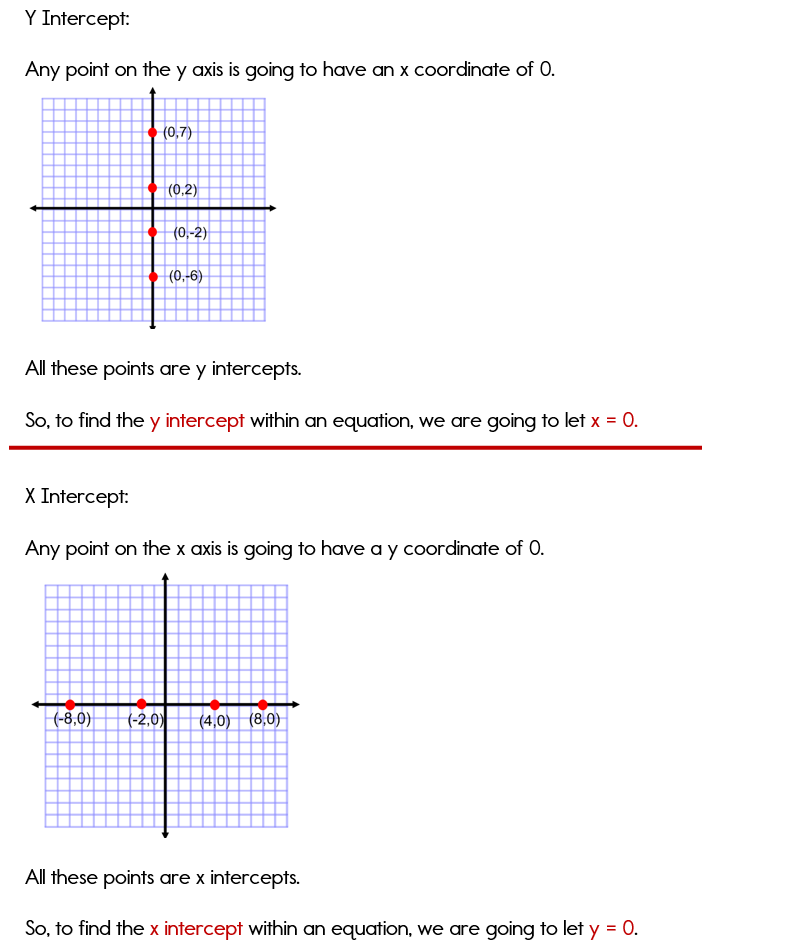 Y Intercept:

Any point on the y axis is going to have an x coordinate of 0.

(0,7)

(0,2)

(0,-2)

(0,-6)

All these points are y intercepts.

So, to find the y intercept within an equation, we are going to let x = 0.

X Intercept:

Any point on the x axis is going to have a y coordinate of 0.

(-8,0) (-2,0) (4,0) (8,0)

All these points are x intercepts.

So, to find the x intercept within an equation, we are going to let y = 0.